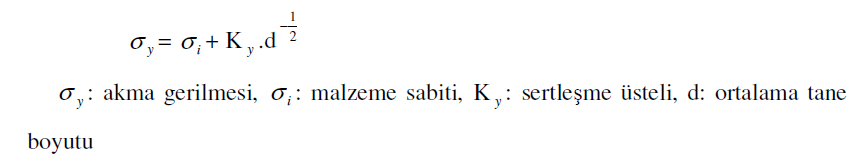 $\sigma_y = \sigma_i + K_y.d^{-\frac{1}{2}}$

$\sigma_y$: akma gerilmesi, $\sigma_i$: malzeme sabiti, $K_y$: sertleşme üsteli, d: ortalama tane boyutu